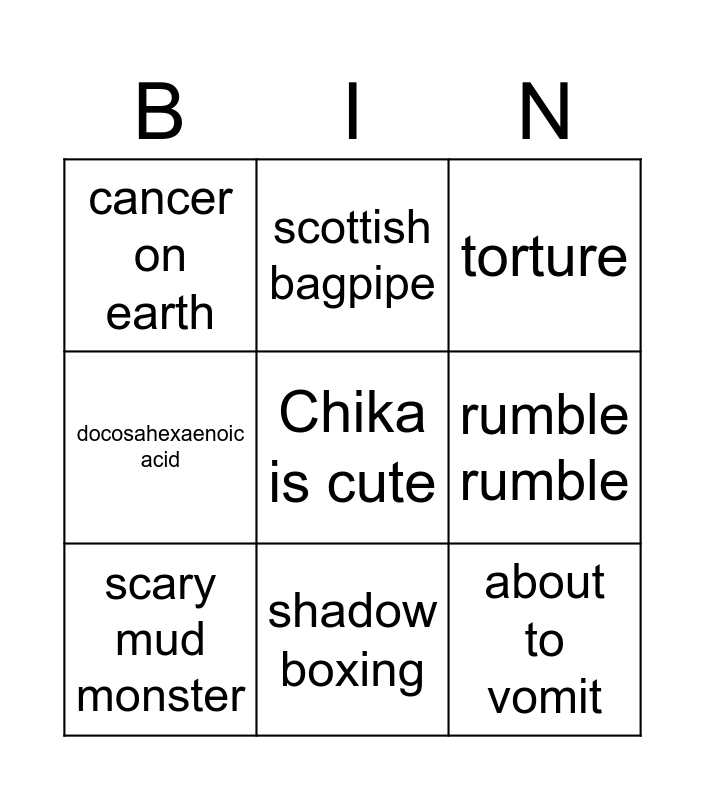 | B | I | N |
|---|---|---|
| cancer on earth | scottish bagpipe | torture |
| docosahexaenoic acid | Chika is cute | rumble rumble |
| scary mud monster | shadow boxing | about to vomit |